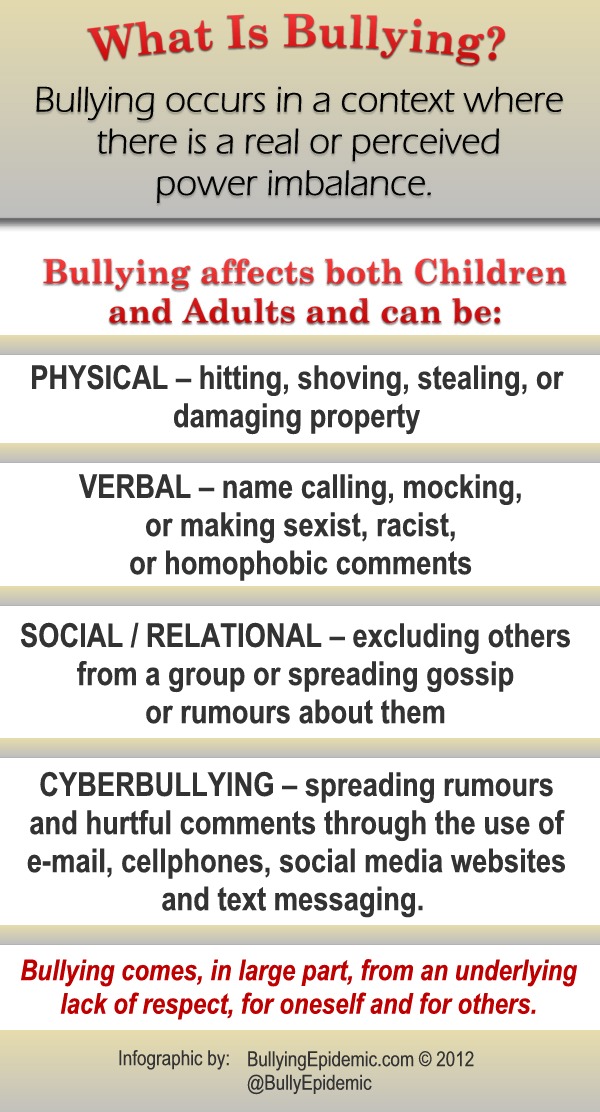 What Is Bullying?

Bullying occurs in a context where there is a real or perceived power imbalance.

Bullying affects both Children and Adults and can be:

PHYSICAL – hitting, shoving, stealing, or damaging property

VERBAL – name calling, mocking, or making sexist, racist, or homophobic comments

SOCIAL / RELATIONAL – excluding others from a group or spreading gossip or rumours about them

CYBERBULLYING – spreading rumours and hurtful comments through the use of e-mail, cellphones, social media websites and text messaging.

Bullying comes, in large part, from an underlying lack of respect, for oneself and for others.

Infographic by: BullyingEpidemic.com © 2012
@BullyEpidemic